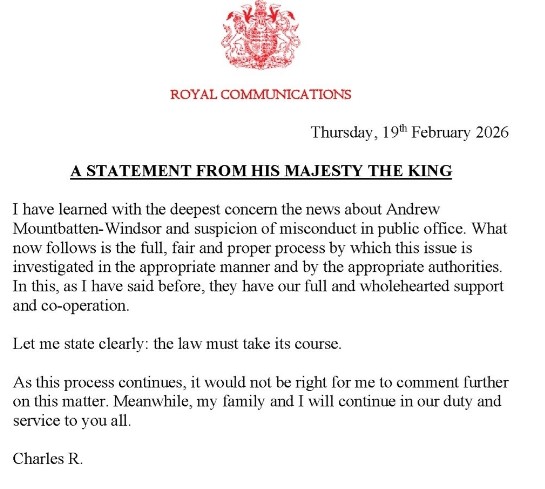 ROYAL COMMUNICATIONS

Thursday, 19th February 2026

A STATEMENT FROM HIS MAJESTY THE KING

I have learned with the deepest concern the news about Andrew Mountbatten-Windsor and suspicion of misconduct in public office. What now follows is the full, fair and proper process by which this issue is investigated in the appropriate manner and by the appropriate authorities. In this, as I have said before, they have our full and wholehearted support and co-operation.

Let me state clearly: the law must take its course.

As this process continues, it would not be right for me to comment further on this matter. Meanwhile, my family and I will continue in our duty and service to you all.

Charles R.